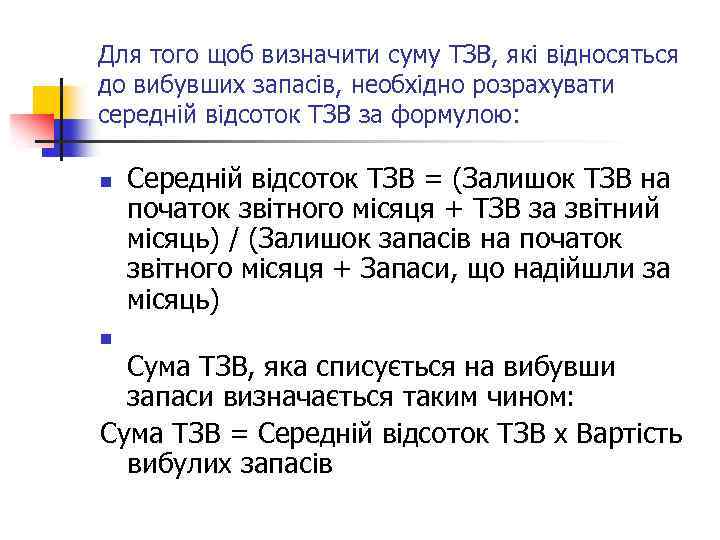 Для того щоб визначити суму ТЗВ, які відносяться до вибувших запасів, необхідно розрахувати середній відсоток ТЗВ за формулою:

Середній відсоток ТЗВ = (Залишок ТЗВ на початок звітного місяця + ТЗВ за звітний місяць) / (Залишок запасів на початок звітного місяця + Запаси, що надійшли за місяць)

Сума ТЗВ, яка списується на вибувши запаси визначається таким чином:

Сума ТЗВ = Середній відсоток ТЗВ х Вартість вибулих запасів